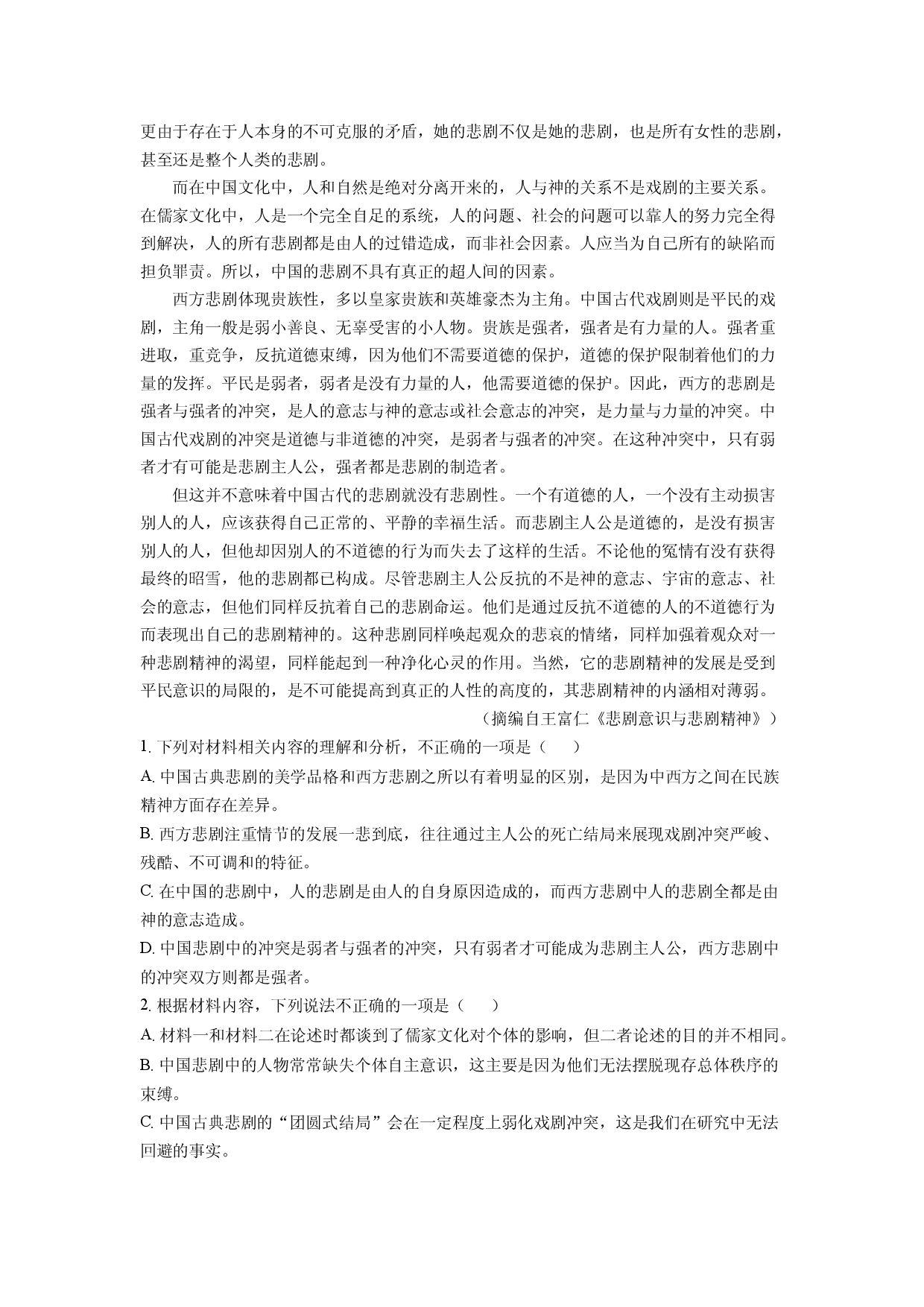 更由于存在于人本身的不可克服的矛盾，她的悲剧不仅是她的悲剧，也是所有女性的悲剧，甚至还是整个人类的悲剧。

而在中国文化中，人和自然是绝对分离开来的，人与神的关系不是戏剧的主要关系。在儒家文化中，人是一个完全自足的系统，人的问题、社会的问题可以靠人的努力完全得到解决，人的所有悲剧都是由人的过错造成，而非社会因素。人应当为自己所有的缺陷而担负罪责。所以，中国的悲剧不具有真正的超人间的因素。

西方悲剧体现贵族性，多以皇家贵族和英雄豪杰为主角。中国古代戏剧则是平民的戏剧，主角一般是弱小善良、无辜受害的小人物。贵族是强者，强者是有力量的人。强者重进取，重竞争，反抗道德束缚，因为他们不需要道德的保护，道德的保护限制着他们的力量的发挥。平民是弱者，弱者是没有力量的人，他需要道德的保护。因此，西方的悲剧是强者与强者的冲突，是人的意志与神的意志或社会意志的冲突，是力量与力量的冲突。中国古代戏剧的冲突是道德与非道德的冲突，是弱者与强者的冲突。在这种冲突中，只有弱者才有可能是悲剧主人公，强者都是悲剧的制造者。

但这并不意味着中国古代的悲剧就没有悲剧性。一个有道德的人，一个没有主动损害别人的人，应该获得自己正常的、平静的幸福生活。而悲剧主人公是道德的，是没有损害别人的人，但他却因别人的不道德的行为而失去了这样的生活。不论他的冤情有没有获得最终的昭雪，他的悲剧都已构成。尽管悲剧主人公反抗的不是神的意志、宇宙的意志、社会的意志，但他们同样反抗着自己的悲剧命运。他们是通过反抗不道德的人的不道德行为而表现出自己的悲剧精神的。这种悲剧同样唤起观众的悲哀的情绪，同样加强着观众对一种悲剧精神的渴望，同样能起到一种净化心灵的作用。当然，它的悲剧精神的发展是受到平民意识的局限的，是不可能提高到真正的人性的高度的，其悲剧精神的内涵相对薄弱。

（摘编自王富仁《悲剧意识与悲剧精神》）

1.下列对材料相关内容的理解和分析，不正确的一项是（ ）

A.中国古典悲剧的美学品格和西方悲剧之所以有着明显的区别，是因为中西方之间在民族精神方面存在差异。

B.西方悲剧注重情节的发展一悲到底，往往通过主人公的死亡结局来展现戏剧冲突严峻、残酷、不可调和的特征。

C.在中国的悲剧中，人的悲剧是由人的自身原因造成的，而西方悲剧中人的悲剧全都是由神的意志造成。

D.中国悲剧中的冲突是弱者与强者的冲突，只有弱者才可能成为悲剧主人公，西方悲剧中的冲突双方则都是强者。

2.根据材料内容，下列说法不正确的一项是（ ）

A.材料一和材料二在论述时都谈到了儒家文化对个体的影响，但二者论述的目的并不相同。

B.中国悲剧中的人物常常缺失个体自主意识，这主要是因为他们无法摆脱现存总体秩序的束缚。

C.中国古典悲剧的“团圆式结局”会在一定程度上弱化戏剧冲突，这是我们在研究中无法回避的事实。